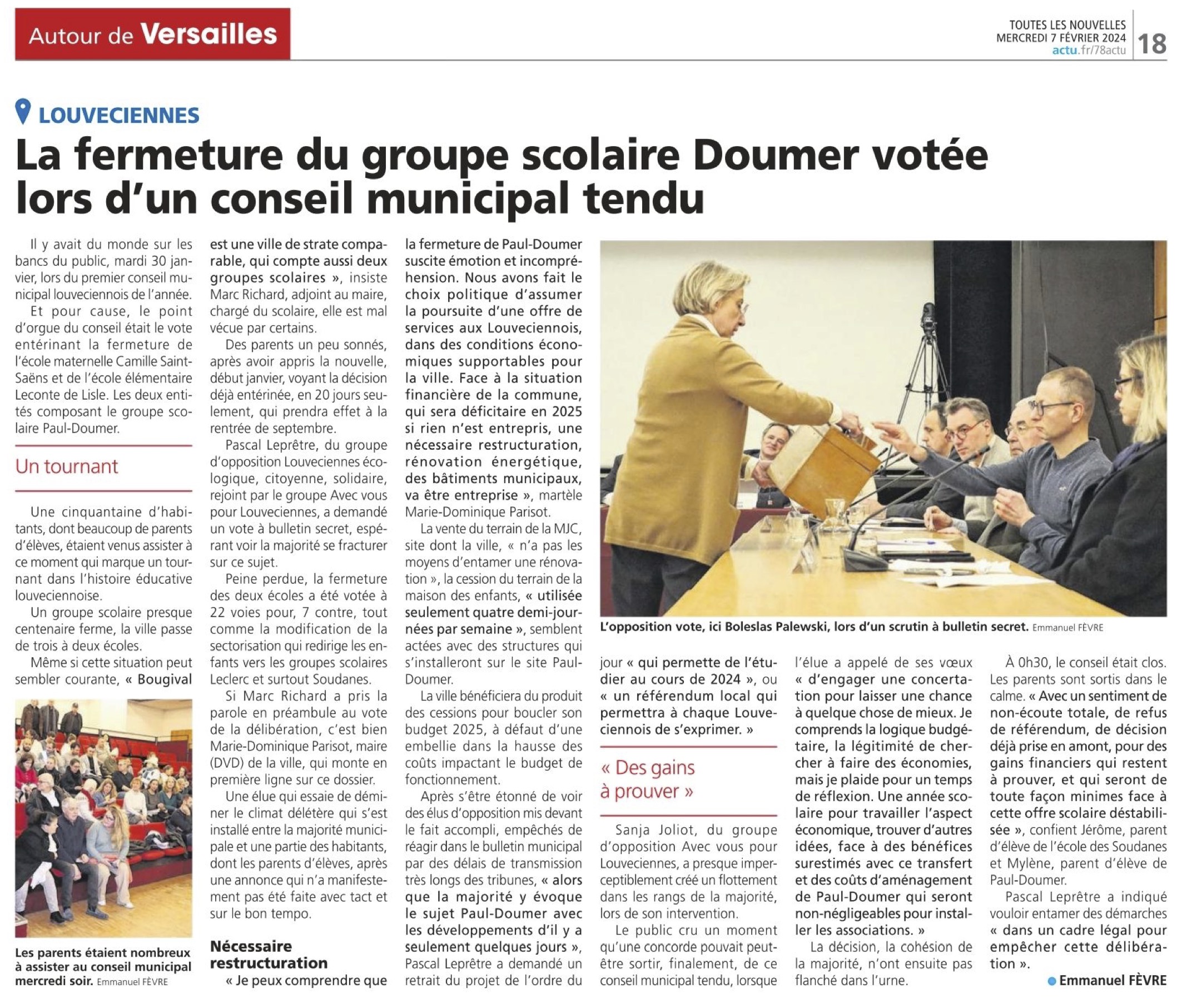 Autour de Versailles

TOUTES LES NOUVELLES
MERCREDI 7 FÉVRIER 2024
actu.fr/78actu
18

LOUVECIENNES

La fermeture du groupe scolaire Doumer votée lors d'un conseil municipal tendu

Il y avait du monde sur les bancs du public, mardi 30 janvier, lors du premier conseil municipal louveciennois de l'année.

Et pour cause, le point d'orgue du conseil était le vote entérinant la fermeture de l'école maternelle Camille Saint-Saëns et de l'école élémentaire Leconte de Lisle. Les deux entités composant le groupe scolaire Paul-Doumer.

Un tournant

Une cinquantaine d'habitants, dont beaucoup de parents d'élèves, étaient venus assister à ce moment qui marque un tournant dans l'histoire éducative louveciennoise.

Un groupe scolaire presque centenaire ferme, la ville passe de trois à deux écoles.

Même si cette situation peut sembler courante, « Bougival est une ville de strate comparable, qui compte aussi deux groupes scolaires », insiste Marc Richard, adjoint au maire, chargé du scolaire, elle est mal vécue par certains.

Des parents un peu sonnés, après avoir appris la nouvelle, début janvier, voyant la décision déjà entérinée, en 20 jours seulement, qui prendra effet à la rentrée de septembre.

Pascal Leprêtre, du groupe d'opposition Louveciennes écologique, citoyenne, solidaire, rejoint par le groupe Avec vous pour Louveciennes, a demandé un vote à bulletin secret, espérant voir la majorité se fracturer sur ce sujet.

Peine perdue, la fermeture des deux écoles a été votée à 22 voies pour, 7 contre, tout comme la modification de la sectorisation qui redirige les enfants vers les groupes scolaires Leclerc et surtout Soudanes.

Si Marc Richard a pris la parole en préambule au vote de la délibération, c'est bien Marie-Dominique Parisot, maire (DVD) de la ville, qui monte en première ligne sur ce dossier.

Une élue qui essaie de déminer le climat délétère qui s'est installé entre la majorité municipale et une partie des habitants, dont les parents d'élèves, après une annonce qui n'a manifestement pas été faite avec tact et sur le bon tempo.

Nécessaire restructuration

« Je peux comprendre que la fermeture de Paul-Doumer suscite émotion et incompréhension. Nous avons fait le choix politique d'assumer la poursuite d'une offre de services aux Louveciennois, dans des conditions économiques supportables pour la ville. Face à la situation financière de la commune, qui sera déficitaire en 2025 si rien n'est entrepris, une nécessaire restructuration, rénovation énergétique, des bâtiments municipaux, va être entreprise », martèle Marie-Dominique Parisot.

La vente du terrain de la MJC, site dont la ville, « n'a pas les moyens d'entamer une rénovation », la cession du terrain de la maison des enfants, « utilisée seulement quatre demi-journées par semaine », semblent actées avec des structures qui s'installeront sur le site Paul-Doumer.

La ville bénéficiera du produit des cessions pour boucler son budget 2025, à défaut d'une embellie dans la hausse des coûts impactant le budget de fonctionnement.

Après s'être étonné de voir des élus d'opposition mis devant le fait accompli, empêchés de réagir dans le bulletin municipal par des délais de transmission très longs des tribunes, « alors que la majorité y évoque le sujet Paul-Doumer avec les développements d'il y a seulement quelques jours », Pascal Leprêtre a demandé un retrait du projet de l'ordre du jour « qui permette de l'étudier au cours de 2024 », ou « un référendum local qui permettra à chaque Louveciennois de s'exprimer. »

« Des gains à prouver »

Sanja Joliot, du groupe d'opposition Avec vous pour Louveciennes, a presque imperceptiblement créé un flottement dans les rangs de la majorité, lors de son intervention.

Le public cru un moment qu'une concorde pouvait peut-être sortir, finalement, de ce conseil municipal tendu, lorsque l'élue a appelé de ses vœux « d'engager une concertation pour laisser une chance à quelque chose de mieux. Je comprends la logique budgétaire, la légitimité de chercher à faire des économies, mais je plaide pour un temps de réflexion. Une année scolaire pour travailler l'aspect économique, trouver d'autres idées, face à des bénéfices surestimés avec ce transfert et des coûts d'aménagement de Paul-Doumer qui seront non-négligeables pour installer les associations. »

La décision, la cohésion de la majorité, n'ont ensuite pas flanché dans l'urne.

À 0h30, le conseil était clos. Les parents sont sortis dans le calme. « Avec un sentiment de non-écoute totale, de refus de référendum, de décision déjà prise en amont, pour des gains financiers qui restent à prouver, et qui seront de toute façon minimes face à cette offre scolaire déstabilisée », confient Jérôme, parent d'élève de l'école des Soudanes et Mylène, parent d'élève de Paul-Doumer.

Pascal Leprêtre a indiqué vouloir entamer des démarches « dans un cadre légal pour empêcher cette délibération ».

Emmanuel FÈVRE

L'opposition vote, ici Boleslas Palewski, lors d'un scrutin à bulletin secret. Emmanuel FÈVRE

Les parents étaient nombreux à assister au conseil municipal mercredi soir. Emmanuel FÈVRE